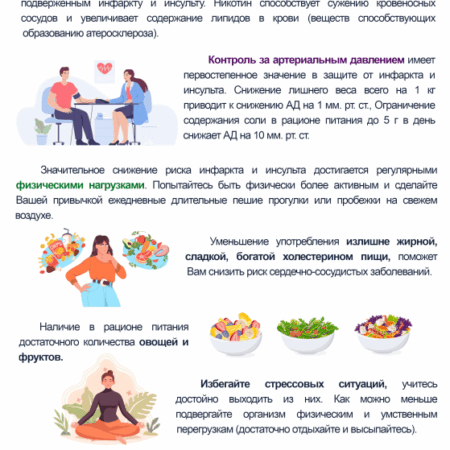 подверженным инфаркту и инсульту. Никотин способствует сужению кровеносных сосудов и увеличивает содержание липидов в крови (веществ способствующих образованию атеросклероза).

Контроль за артериальным давлением имеет первостепенное значение в защите от инфаркта и инсульта. Снижение лишнего веса всего на 1 кг приводит к снижению АД на 1 мм. рт. ст., Ограничение содержания соли в рационе питания до 5 г в день снижает АД на 10 мм. рт. ст.

Значительное снижение риска инфаркта и инсульта достигается регулярными физическими нагрузками. Попытайтесь быть физически более активным и сделайте Вашей привычкой ежедневные длительные пешие прогулки или пробежки на свежем воздухе.

Уменьшение употребления излишне жирной, сладкой, богатой холестерином пищи, поможет Вам снизить риск сердечно-сосудистых заболеваний.

Наличие в рационе питания достаточного количества овощей и фруктов.

Избегайте стрессовых ситуаций, учитесь достойно выходить из них. Как можно меньше подвергайте организм физическим и умственным перегрузкам (достаточно отдыхайте и высыпайтесь).